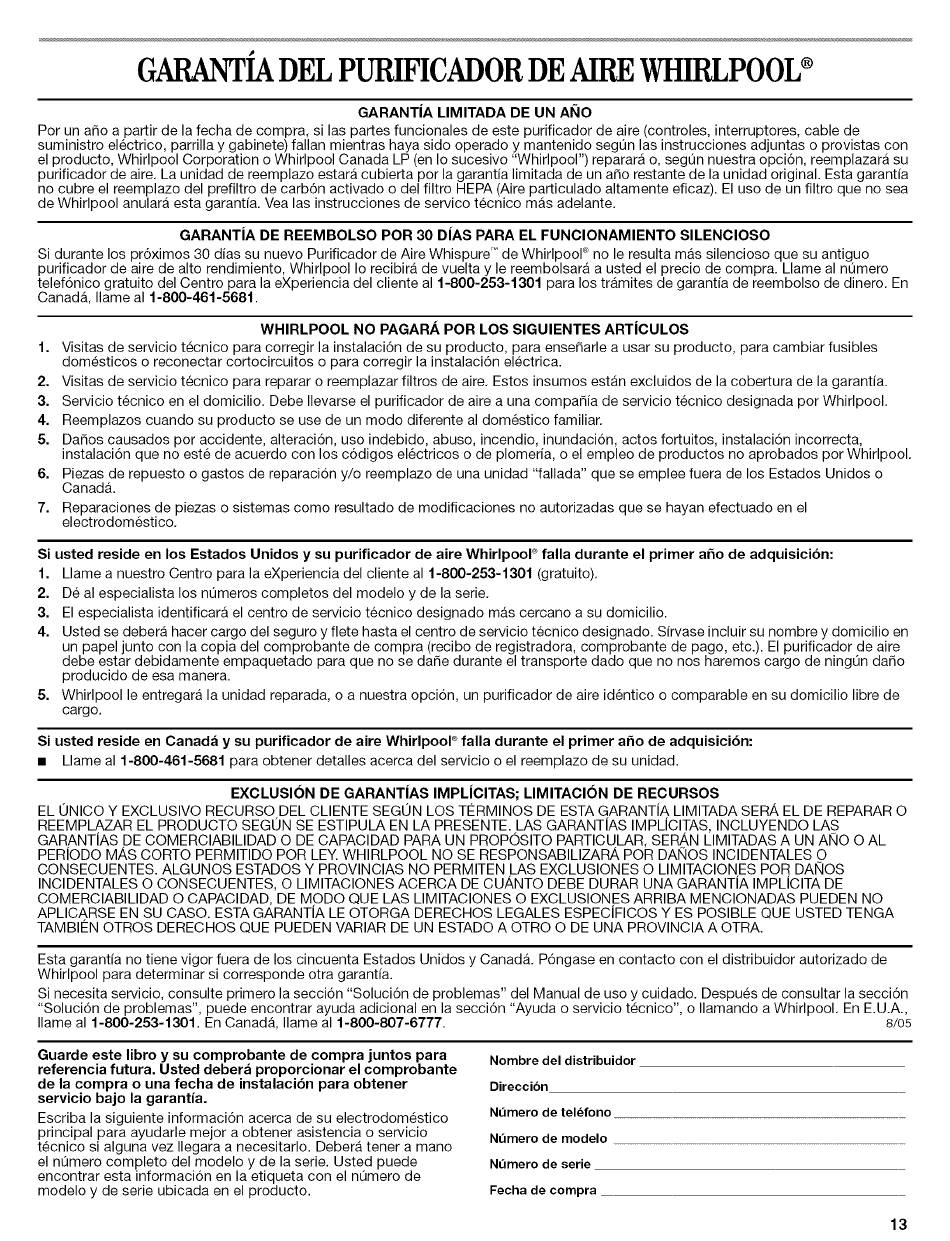 GARANTÍA DEL PURIFICADOR DE AIRE WHIRLPOOL®

GARANTÍA LIMITADA DE UN AÑO

Por un año a partir de la fecha de compra, si las partes funcionales de este purificador de aire (controles, interruptores, cable de suministro eléctrico, parrilla y gabinete) fallan mientras haya sido operado y mantenido según las instrucciones adjuntas o provistas con el producto, Whirlpool Corporation o Whirlpool Canada LP (en lo sucesivo "Whirlpool") reparará o, según nuestra opción, reemplazará su purificador de aire. La unidad de reemplazo estará cubierta por la garantía limitada de un año restante de la unidad original. Esta garantía no cubre el reemplazo del prefiltro de carbón activado o del filtro HEPA (Aire particulado altamente eficaz). El uso de un filtro que no sea de Whirlpool anulará esta garantía. Vea las instrucciones de servico técnico más adelante.

GARANTÍA DE REEMBOLSO POR 30 DÍAS PARA EL FUNCIONAMIENTO SILENCIOSO

Si durante los próximos 30 días su nuevo Purificador de Aire Whispure™ de Whirlpool® no le resulta más silencioso que su antiguo purificador de aire de alto rendimiento, Whirlpool lo recibirá de vuelta y le reembolsará a usted el precio de compra. Llame al número telefónico gratuito del Centro para la eXperiencia del cliente al 1-800-253-1301 para los trámites de garantía de reembolso de dinero. En Canadá, llame al 1-800-461-5681.

WHIRLPOOL NO PAGARÁ POR LOS SIGUIENTES ARTÍCULOS

1. Visitas de servicio técnico para corregir la instalación de su producto, para enseñarle a usar su producto, para cambiar fusibles domésticos o reconectar cortocircuitos o para corregir la instalación eléctrica.
2. Visitas de servicio técnico para reparar o reemplazar filtros de aire. Estos insumos están excluidos de la cobertura de la garantía.
3. Servicio técnico en el domicilio. Debe llevarse el purificador de aire a una compañía de servicio técnico designada por Whirlpool.
4. Reemplazos cuando su producto se use de un modo diferente al doméstico familiar.
5. Daños causados por accidente, alteración, uso indebido, abuso, incendio, inundación, actos fortuitos, instalación incorrecta, instalación que no esté de acuerdo con los códigos eléctricos o de plomería, o el empleo de productos no aprobados por Whirlpool.
6. Piezas de repuesto o gastos de reparación y/o reemplazo de una unidad "fallada" que se emplee fuera de los Estados Unidos o Canadá.
7. Reparaciones de piezas o sistemas como resultado de modificaciones no autorizadas que se hayan efectuado en el electrodoméstico.

Si usted reside en los Estados Unidos y su purificador de aire Whirlpool® falla durante el primer año de adquisición:

1. Llame a nuestro Centro para la eXperiencia del cliente al 1-800-253-1301 (gratuito).
2. Dé al especialista los números completos del modelo y de la serie.
3. El especialista identificará el centro de servicio técnico designado más cercano a su domicilio.
4. Usted se deberá hacer cargo del seguro y flete hasta el centro de servicio técnico designado. Sírvase incluir su nombre y domicilio en un papel junto con la copia del comprobante de compra (recibo de registradora, comprobante de pago, etc.). El purificador de aire debe estar debidamente empaquetado para que no se dañe durante el transporte dado que no nos haremos cargo de ningún daño producido de esa manera.
5. Whirlpool le entregará la unidad reparada, o a nuestra opción, un purificador de aire idéntico o comparable en su domicilio libre de cargo.

Si usted reside en Canadá y su purificador de aire Whirlpool® falla durante el primer año de adquisición:

■ Llame al 1-800-461-5681 para obtener detalles acerca del servicio o el reemplazo de su unidad.

EXCLUSIÓN DE GARANTÍAS IMPLÍCITAS; LIMITACIÓN DE RECURSOS

EL ÚNICO Y EXCLUSIVO RECURSO DEL CLIENTE SEGÚN LOS TÉRMINOS DE ESTA GARANTÍA LIMITADA SERÁ EL DE REPARAR O REEMPLAZAR EL PRODUCTO SEGÚN SE ESTIPULA EN LA PRESENTE. LAS GARANTÍAS IMPLÍCITAS, INCLUYENDO LAS GARANTÍAS DE COMERCIABILIDAD O DE CAPACIDAD PARA UN PROPÓSITO PARTICULAR, SERÁN LIMITADAS A UN AÑO O AL PERIODO MÁS CORTO PERMITIDO POR LEY. WHIRLPOOL NO SE RESPONSABILIZARÁ POR DAÑOS INCIDENTALES O CONSECUENTES. ALGUNOS ESTADOS Y PROVINCIAS NO PERMITEN LAS EXCLUSIONES O LIMITACIONES POR DAÑOS INCIDENTALES O CONSECUENTES, O LIMITACIONES ACERCA DE CUÁNTO DEBE DURAR UNA GARANTÍA IMPLÍCITA DE COMERCIABILIDAD O CAPACIDAD, DE MODO QUE LAS LIMITACIONES O EXCLUSIONES ARRIBA MENCIONADAS PUEDEN NO APLICARSE EN SU CASO. ESTA GARANTÍA LE OTORGA DERECHOS LEGALES ESPECÍFICOS Y ES POSIBLE QUE USTED TENGA TAMBIÉN OTROS DERECHOS QUE PUEDEN VARIAR DE UN ESTADO A OTRO O DE UNA PROVINCIA A OTRA.

Esta garantía no tiene vigor fuera de los cincuenta Estados Unidos y Canadá. Póngase en contacto con el distribuidor autorizado de Whirlpool para determinar si corresponde otra garantía.

Si necesita servicio, consulte primero la sección "Solución de problemas" del Manual de uso y cuidado. Después de consultar la sección "Solución de problemas", puede encontrar ayuda adicional en la sección "Ayuda o servicio técnico", o llamando a Whirlpool. En E.U.A., llame al 1-800-253-1301. En Canadá, llame al 1-800-807-6777. 8/05

Guarde este libro y su comprobante de compra juntos para referencia futura. Usted deberá proporcionar el comprobante de la compra o una fecha de instalación para obtener servicio bajo la garantía.

Escriba la siguiente información acerca de su electrodoméstico principal para ayudarle mejor a obtener asistencia o servicio técnico si alguna vez llegara a necesitarlo. Deberá tener a mano el número completo del modelo y de la serie. Usted puede encontrar esta información en la etiqueta con el número de modelo y de serie ubicada en el producto.

Nombre del distribuidor
Dirección
Número de teléfono
Número de modelo
Número de serie
Fecha de compra

13